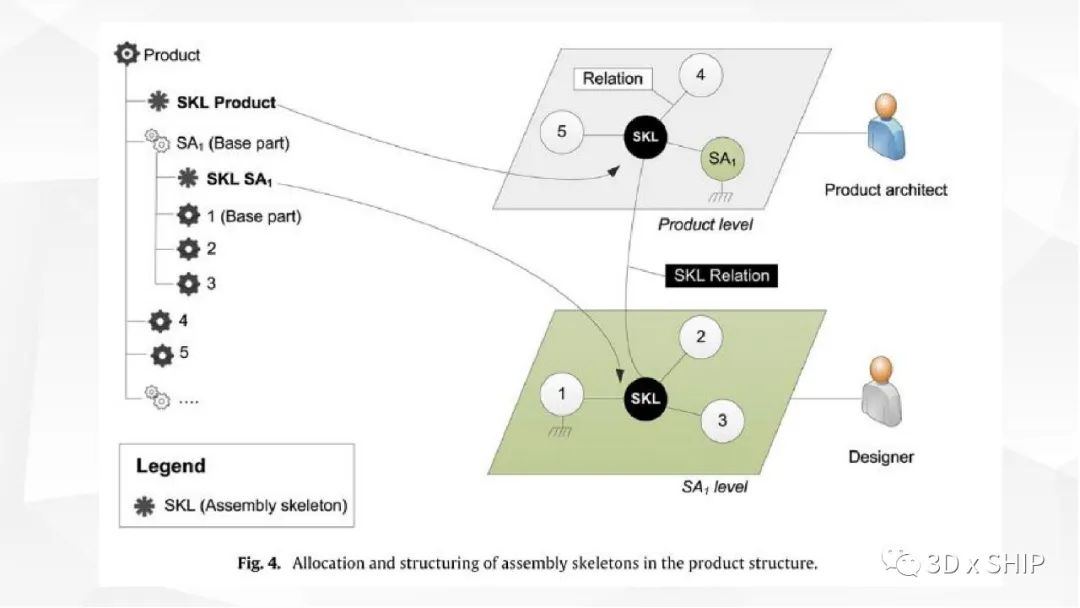 Product

SKL Product

$SA_1$ (Base part)

SKL $SA_1$

1 (Base part)

2

3

4

5

....

Legend

SKL (Assembly skeleton)

Relation

4

5

SKL

$SA_1$

Product level

Product architect

SKL Relation

2

1

SKL

3

$SA_1$ level

Designer

Fig. 4. Allocation and structuring of assembly skeletons in the product structure.

3D x SHIP